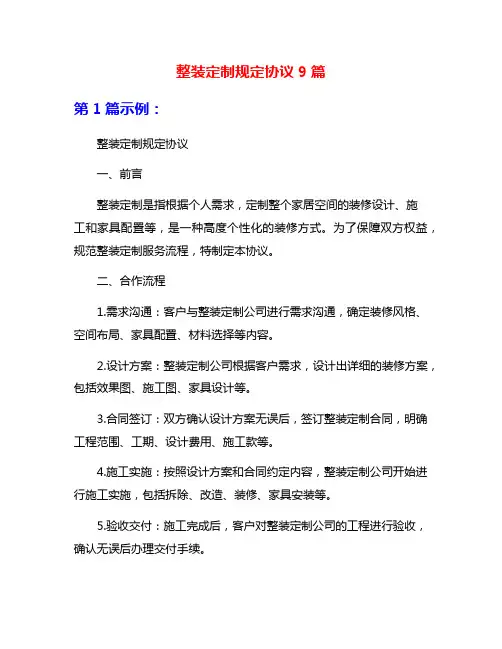 整装定制规定协议 9 篇

第 1 篇示例：

整装定制规定协议

一、前言

整装定制是指根据个人需求，定制整个家居空间的装修设计、施工和家具配置等，是一种高度个性化的装修方式。为了保障双方权益，规范整装定制服务流程，特制定本协议。

二、合作流程

1.需求沟通：客户与整装定制公司进行需求沟通，确定装修风格、空间布局、家具配置、材料选择等内容。

2.设计方案：整装定制公司根据客户需求，设计出详细的装修方案，包括效果图、施工图、家具设计等。

3.合同签订：双方确认设计方案无误后，签订整装定制合同，明确工程范围、工期、设计费用、施工款等。

4.施工实施：按照设计方案和合同约定内容，整装定制公司开始进行施工实施，包括拆除、改造、装修、家具安装等。

5.验收交付：施工完成后，客户对整装定制公司的工程进行验收，确认无误后办理交付手续。